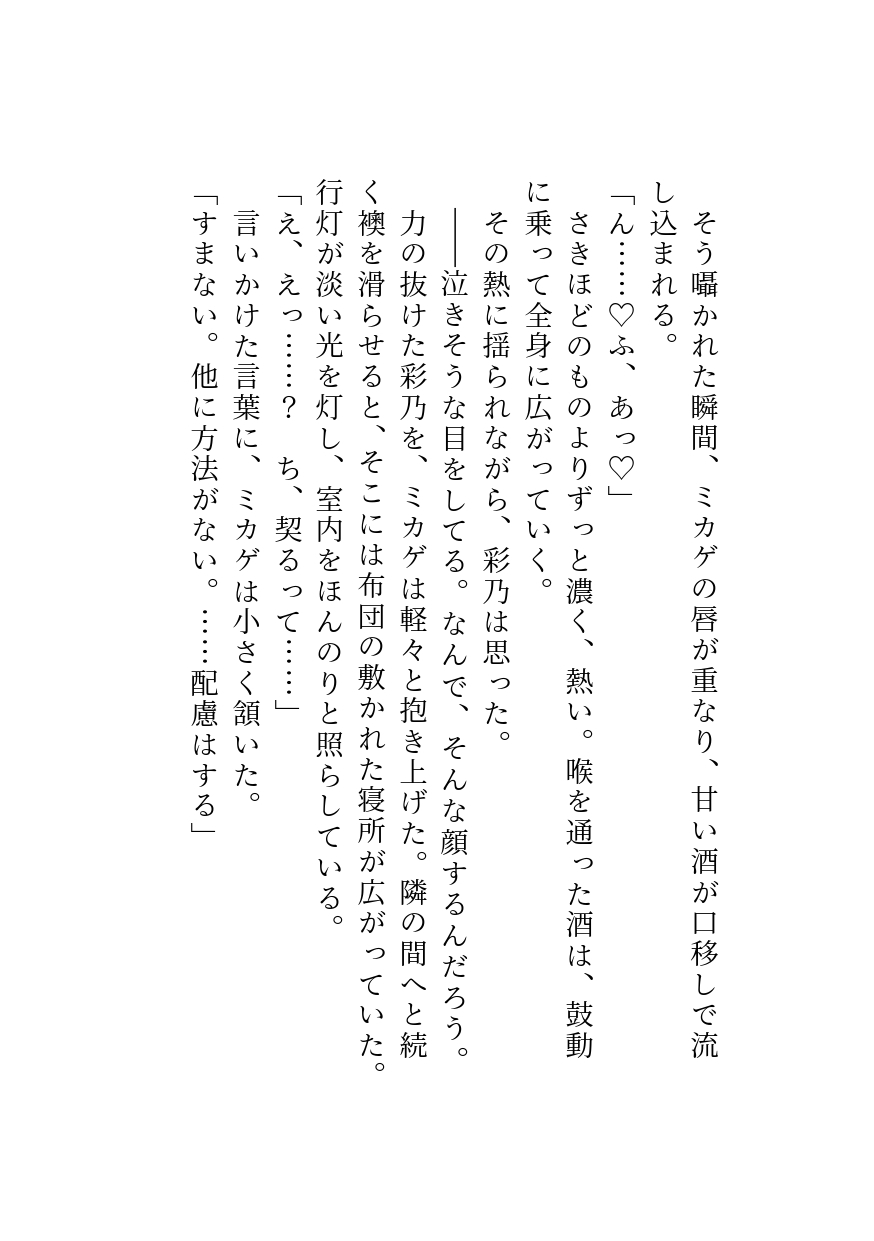 そう囁かれた瞬間、ミカゲの唇が重なり、甘い酒が口移しで流し込まれる。

「ん……♡ふ、あっ♡」

さきほどのものよりずっと濃く、熱い。喉を通った酒は、鼓動に乗って全身に広がっていく。

その熱に揺られながら、彩乃は思った。

――泣きそうな目をしてる。なんで、そんな顔するんだろう。

力の抜けた彩乃を、ミカゲは軽々と抱き上げた。隣の間へと続く襖を滑らせると、そこには布団の敷かれた寝所が広がっていた。行灯が淡い光を灯し、室内をほんのりと照らしている。

「え、えっ……？　ち、契るって……」

言いかけた言葉に、ミカゲは小さく頷いた。

「すまない。他に方法がない。……配慮はする」